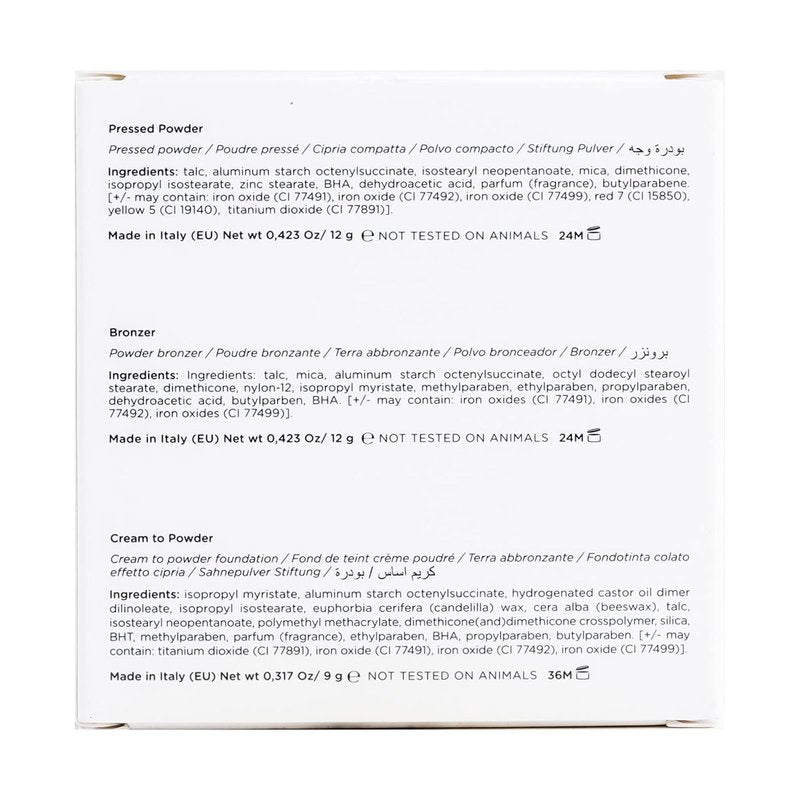 Pressed Powder

Pressed powder / Poudre pressé / Cipria compatta / Polvo compacto / Stiftung Pulver / بودرة وجه

Ingredients: talc, aluminum starch octenylsuccinate, isostearyl neopentanoate, mica, dimethicone, isopropyl isostearate, zinc stearate, BHA, dehydroacetic acid, parfum (fragrance), butylparabene. [+/- may contain: iron oxide (CI 77491), iron oxide (CI 77492), iron oxide (CI 77499), red 7 (CI 15850), yellow 5 (CI 19140), titanium dioxide (CI 77891)].

Made in Italy (EU) Net wt 0,423 Oz/ 12 g ℮ NOT TESTED ON ANIMALS 24M

Bronzer

Powder bronzer / Poudre bronzante / Terra abbronzante / Polvo bronceador / Bronzer / برونزر

Ingredients: Ingredients: talc, mica, aluminum starch octenylsuccinate, octyl dodecyl stearoyl stearate, dimethicone, nylon-12, isopropyl myristate, methylparaben, ethylparaben, propylparaben, dehydroacetic acid, butylparben, BHA. [+/- may contain: iron oxides (CI 77491), iron oxides (CI 77492), iron oxides (CI 77499)].

Made in Italy (EU) Net wt 0,423 Oz/ 12 g ℮ NOT TESTED ON ANIMALS 24M

Cream to Powder

Cream to powder foundation / Fond de teint crème poudré / Terra abbronzante / Fondotinta colato effetto cipria / Sahnepulver Stiftung / كريم اساس / بودرة

Ingredients: isopropyl myristate, aluminum starch octenylsuccinate, hydrogenated castor oil dimer dilinoleate, isopropyl isostearate, euphorbia cerifera (candelilla) wax, cera alba (beeswax), talc, isostearyl neopentanoate, polymethyl methacrylate, dimethicone(and)dimethicone crosspolymer, silica, BHT, methylparaben, parfum (fragrance), ethylparaben, BHA, propylparaben, butylparaben. [+/- may contain: titanium dioxide (CI 77891), iron oxide (CI 77491), iron oxide (CI 77492), iron oxide (CI 77499)].

Made in Italy (EU) Net wt 0,317 Oz/ 9 g ℮ NOT TESTED ON ANIMALS 36M